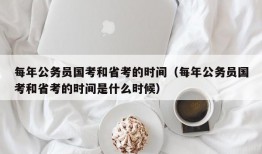 每年公务员国考和省考的时间（每年公务员国考和省考的时间是什么时候）